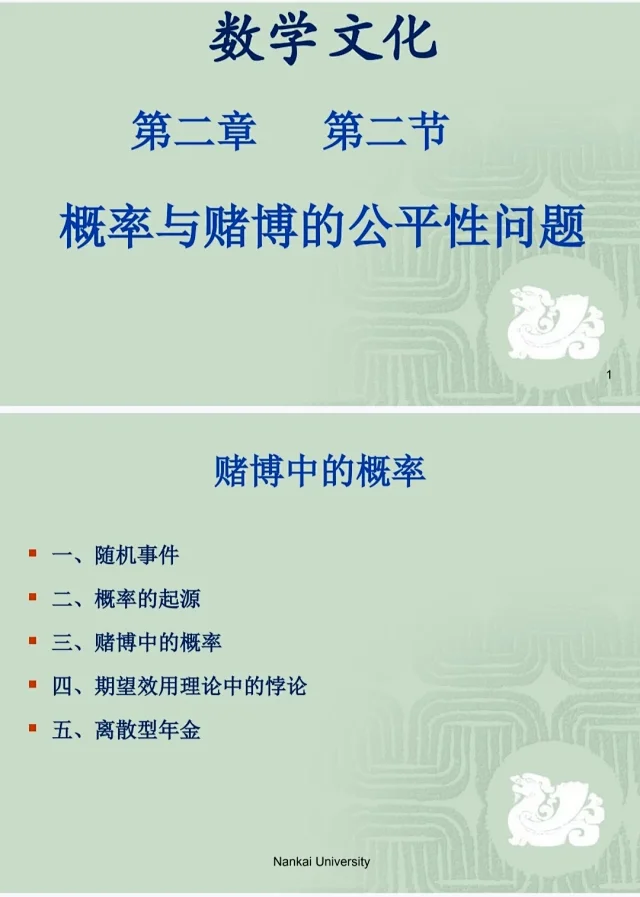 数学文化

第二章 第二节

概率与赌博的公平性问题

1

赌博中的概率

• 一、随机事件
• 二、概率的起源
• 三、赌博中的概率
• 四、期望效用理论中的悖论
• 五、离散型年金

Nankai University